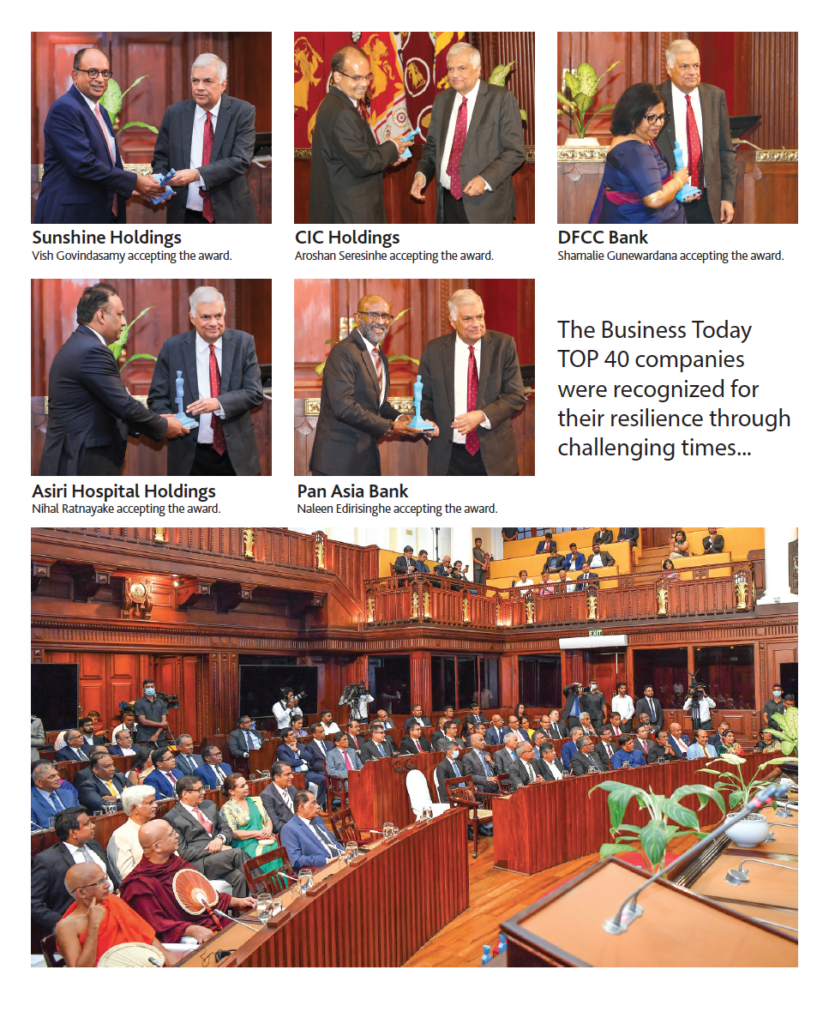 Sunshine Holdings
Vish Govindasamy accepting the award.

CIC Holdings
Aroshan Seresinhe accepting the award.

DFCC Bank
Shamalie Gunewardana accepting the award.

Asiri Hospital Holdings
Nihal Ratnayake accepting the award.

Pan Asia Bank
Naleen Edirisinghe accepting the award.

The Business Today TOP 40 companies were recognized for their resilience through challenging times...

EXIT